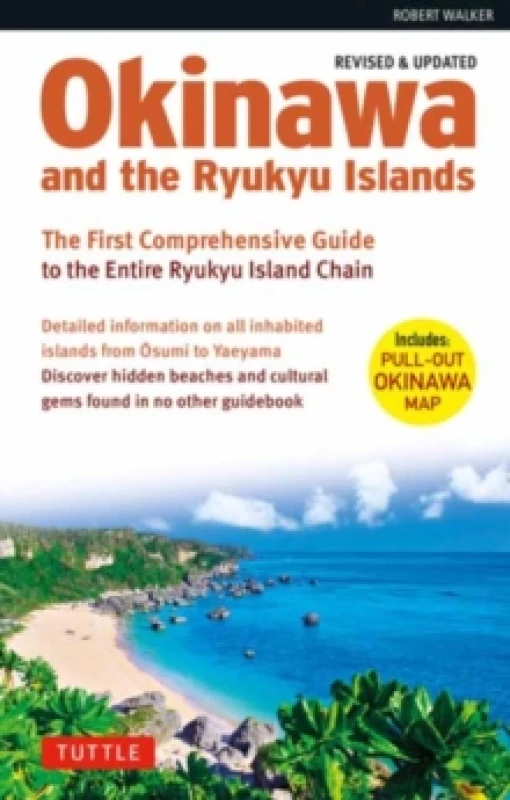 ROBERT WALKER

REVISED & UPDATED

Okinawa and the Ryukyu Islands

The First Comprehensive Guide to the Entire Ryukyu Island Chain

Detailed information on all inhabited islands from Ōsumi to Yaeyama

Discover hidden beaches and cultural gems found in no other guidebook

Includes: PULL-OUT OKINAWA MAP

TUTTLE